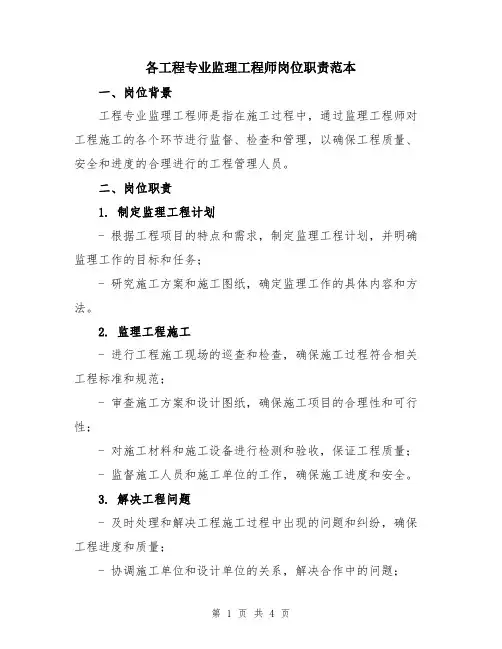 各工程专业监理工程师岗位职责范本

一、岗位背景

工程专业监理工程师是指在施工过程中，通过监理工程师对工程施工的各个环节进行监督、检查和管理，以确保工程质量、安全和进度的合理进行的工程管理人员。

二、岗位职责

1. 制定监理工程计划

- 根据工程项目的特点和需求，制定监理工程计划，并明确监理工作的目标和任务；

- 研究施工方案和施工图纸，确定监理工作的具体内容和方法。

2. 监理工程施工

- 进行工程施工现场的巡查和检查，确保施工过程符合相关工程标准和规范；

- 审查施工方案和设计图纸，确保施工项目的合理性和可行性；

- 对施工材料和施工设备进行检测和验收，保证工程质量；

- 监督施工人员和施工单位的工作，确保施工进度和安全。

3. 解决工程问题

- 及时处理和解决工程施工过程中出现的问题和纠纷，确保工程进度和质量；

- 协调施工单位和设计单位的关系，解决合作中的问题；

第 1 页 共 4 页